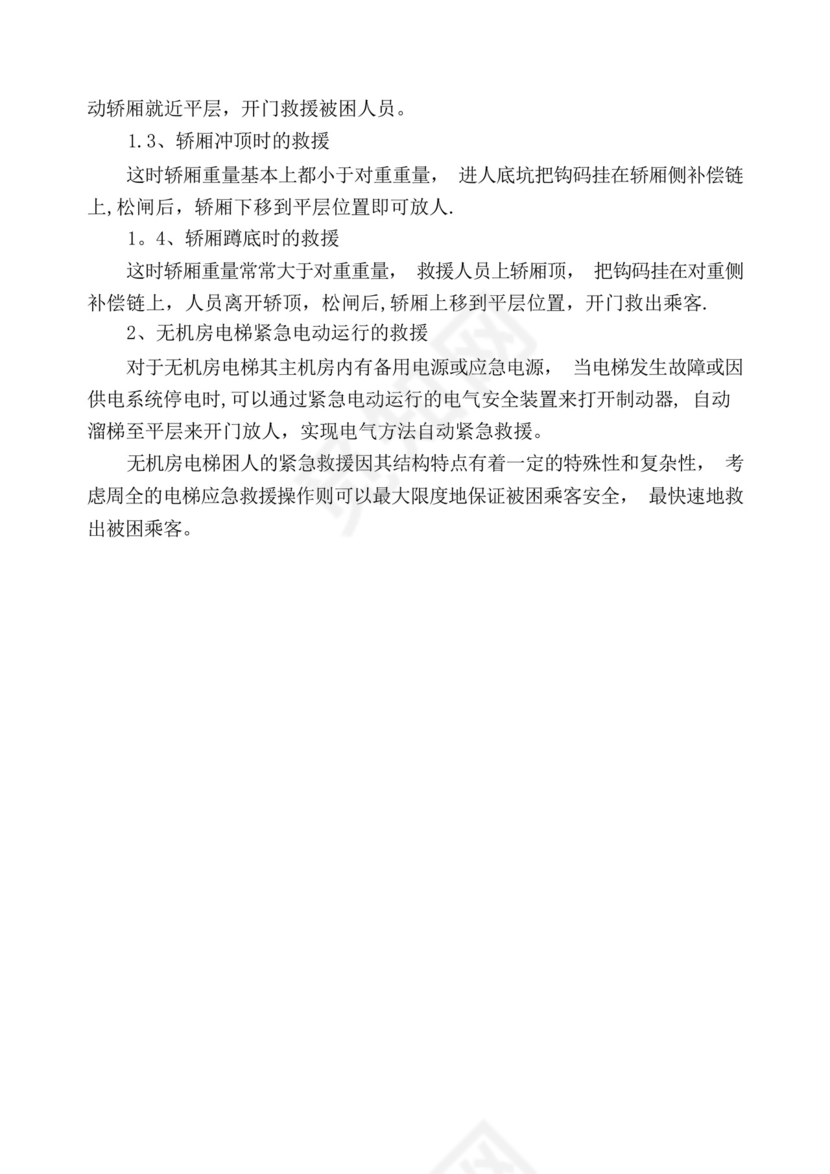 动轿厢就近平层，开门救援被困人员。

1.3、轿厢冲顶时的救援

这时轿厢重量基本上都小于对重重量， 进人底坑把钩码挂在轿厢侧补偿链上,松闸后，轿厢下移到平层位置即可放人.

1。4、轿厢蹲底时的救援

这时轿厢重量常常大于对重重量， 救援人员上轿厢顶， 把钩码挂在对重侧补偿链上，人员离开轿顶，松闸后,轿厢上移到平层位置，开门救出乘客.

2、无机房电梯紧急电动运行的救援

对于无机房电梯其主机房内有备用电源或应急电源， 当电梯发生故障或因供电系统停电时,可以通过紧急电动运行的电气安全装置来打开制动器, 自动溜梯至平层来开门放人，实现电气方法自动紧急救援。

无机房电梯困人的紧急救援因其结构特点有着一定的特殊性和复杂性， 考虑周全的电梯应急救援操作则可以最大限度地保证被困乘客安全， 最快速地救出被困乘客。